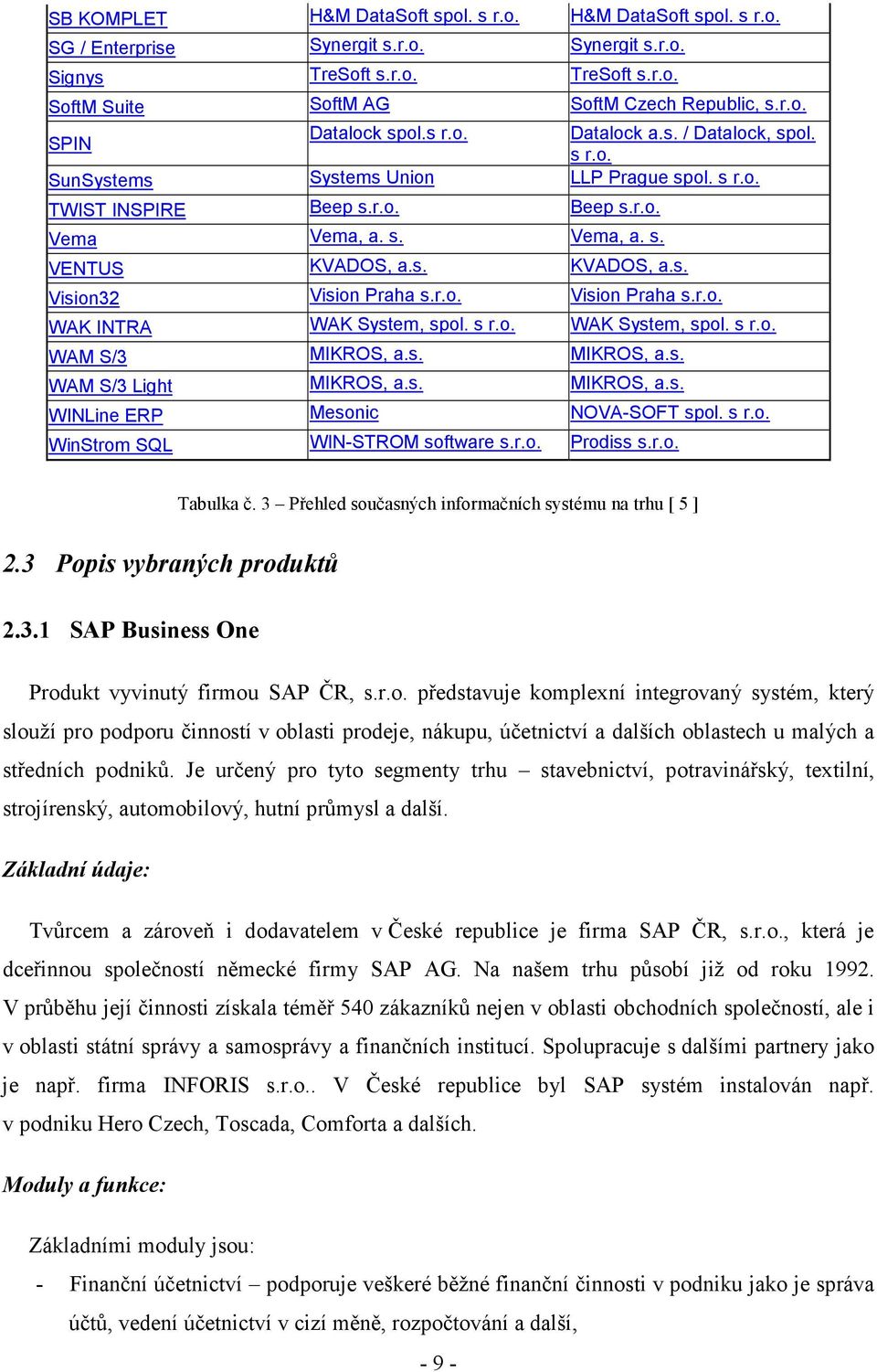 | SB KOMPLET | H&M DataSoft spol. s r.o. | H&M DataSoft spol. s r.o. |
|---|---|---|
| SG / Enterprise | Synergit s.r.o. | Synergit s.r.o. |
| Signys | TreSoft s.r.o. | TreSoft s.r.o. |
| SoftM Suite | SoftM AG | SoftM Czech Republic, s.r.o. |
| SPIN | Datalock spol.s r.o. | Datalock a.s. / Datalock, spol. s r.o. |
| SunSystems | Systems Union | LLP Prague spol. s r.o. |
| TWIST INSPIRE | Beep s.r.o. | Beep s.r.o. |
| Vema | Vema, a. s. | Vema, a. s. |
| VENTUS | KVADOS, a.s. | KVADOS, a.s. |
| Vision32 | Vision Praha s.r.o. | Vision Praha s.r.o. |
| WAK INTRA | WAK System, spol. s r.o. | WAK System, spol. s r.o. |
| WAM S/3 | MIKROS, a.s. | MIKROS, a.s. |
| WAM S/3 Light | MIKROS, a.s. | MIKROS, a.s. |
| WINLine ERP | Mesonic | NOVA-SOFT spol. s r.o. |
| WinStrom SQL | WIN-STROM software s.r.o. | Prodiss s.r.o. |

Tabulka č. 3 – Přehled současných informačních systému na trhu [ 5 ]

2.3 Popis vybraných produktů

2.3.1 SAP Business One

Produkt vyvinutý firmou SAP ČR, s.r.o. představuje komplexní integrovaný systém, který slouží pro podporu činností v oblasti prodeje, nákupu, účetnictví a dalších oblastech u malých a středních podniků. Je určený pro tyto segmenty trhu – stavebnictví, potravinářský, textilní, strojírenský, automobilový, hutní průmysl a další.

Základní údaje:

Tvůrcem a zároveň i dodavatelem v České republice je firma SAP ČR, s.r.o., která je dceřinnou společností německé firmy SAP AG. Na našem trhu působí již od roku 1992. V průběhu její činnosti získala téměř 540 zákazníků nejen v oblasti obchodních společností, ale i v oblasti státní správy a samosprávy a finančních institucí. Spolupracuje s dalšími partnery jako je např. firma INFORIS s.r.o.. V České republice byl SAP systém instalován např. v podniku Hero Czech, Toscada, Comforta a dalších.

Moduly a funkce:

Základními moduly jsou:

- Finanční účetnictví – podporuje veškeré běžné finanční činnosti v podniku jako je správa účtů, vedení účetnictví v cizí měně, rozpočtování a další,

- 9 -